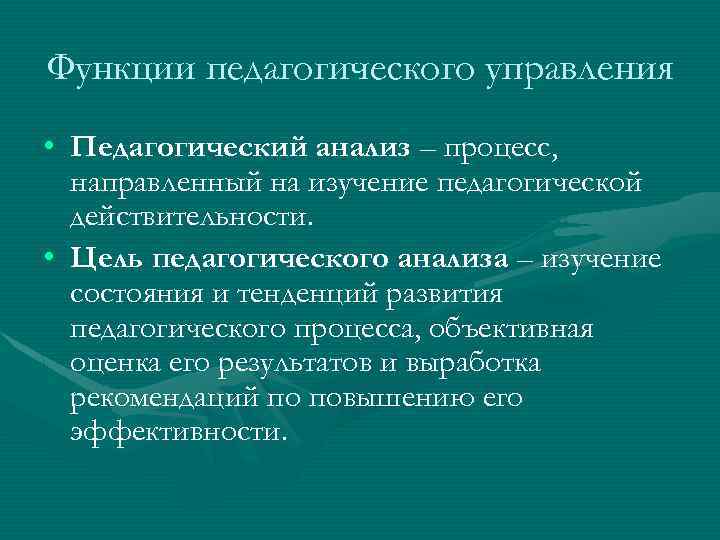 Функции педагогического управления

• Педагогический анализ – процесс, направленный на изучение педагогической действительности.

• Цель педагогического анализа – изучение состояния и тенденций развития педагогического процесса, объективная оценка его результатов и выработка рекомендаций по повышению его эффективности.